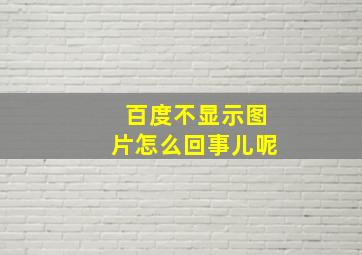 百度不显示图片怎么回事儿呢